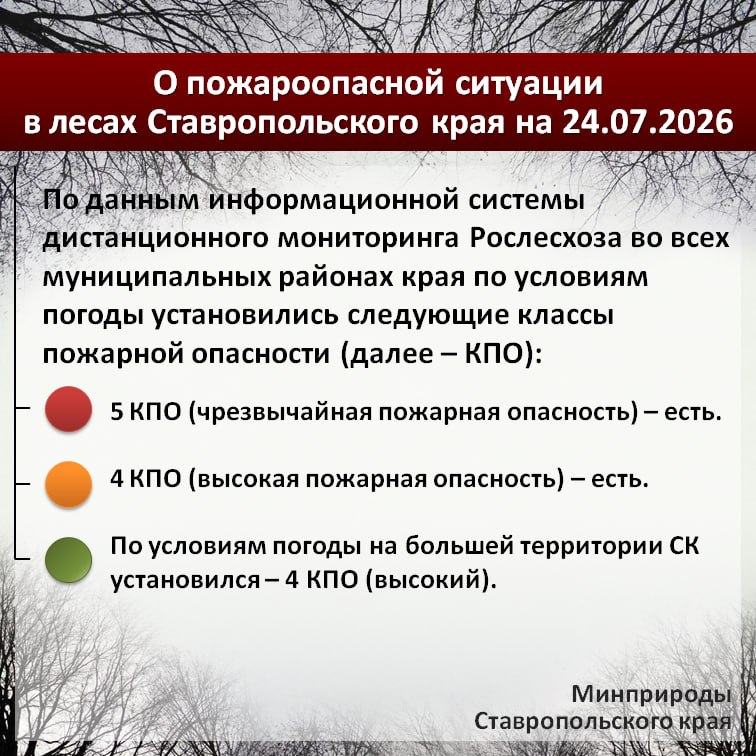 О пожароопасной ситуации в лесах Ставропольского края на 24.07.2026

По данным информационной системы дистанционного мониторинга Рослесхоза во всех муниципальных районах края по условиям погоды установились следующие классы пожарной опасности (далее – КПО):

5 КПО (чрезвычайная пожарная опасность) – есть.

4 КПО (высокая пожарная опасность) – есть.

По условиям погоды на большей территории СК установился – 4 КПО (высокий).

Минприроды Ставропольского края